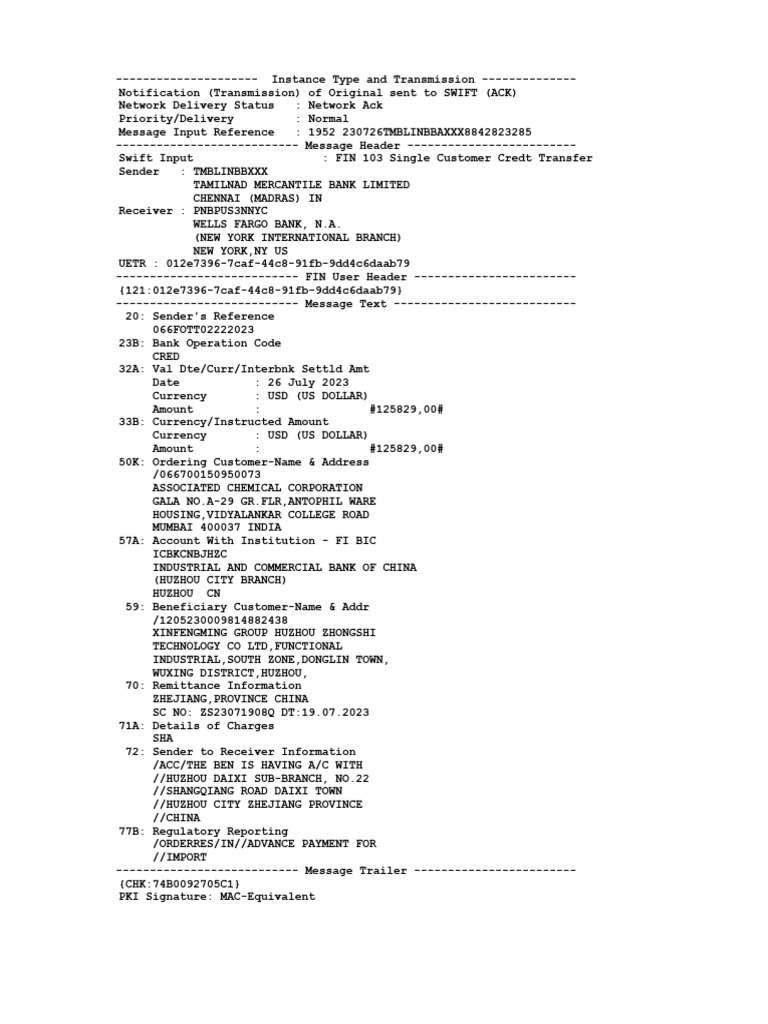 --------------------- Instance Type and Transmission --------------
Notification (Transmission) of Original sent to SWIFT (ACK)
Network Delivery Status : Network Ack
Priority/Delivery : Normal
Message Input Reference : 1952 230726TMBLINBBAXXX8842823285
--------------------------- Message Header -------------------------
Swift Input : FIN 103 Single Customer Credt Transfer
Sender : TMBLINBBXXX
TAMILNAD MERCANTILE BANK LIMITED
CHENNAI (MADRAS) IN
Receiver : PNBPUS3NNYC
WELLS FARGO BANK, N.A.
(NEW YORK INTERNATIONAL BRANCH)
NEW YORK,NY US
UETR : 012e7396-7caf-44c8-91fb-9dd4c6daab79
--------------------------- FIN User Header ------------------------
{121:012e7396-7caf-44c8-91fb-9dd4c6daab79}
--------------------------- Message Text ---------------------------
20: Sender's Reference
066FOTT02222023
23B: Bank Operation Code
CRED
32A: Val Dte/Curr/Interbnk Settld Amt
Date : 26 July 2023
Currency : USD (US DOLLAR)
Amount : #125829,00#
33B: Currency/Instructed Amount
Currency : USD (US DOLLAR)
Amount : #125829,00#
50K: Ordering Customer-Name & Address
/066700150950073
ASSOCIATED CHEMICAL CORPORATION
GALA NO.A-29 GR.FLR,ANTOPHIL WARE
HOUSING,VIDYALANKAR COLLEGE ROAD
MUMBAI 400037 INDIA
57A: Account With Institution - FI BIC
ICBKCNBJHZC
INDUSTRIAL AND COMMERCIAL BANK OF CHINA
(HUZHOU CITY BRANCH)
HUZHOU CN
59: Beneficiary Customer-Name & Addr
/1205230009814882438
XINFENGMING GROUP HUZHOU ZHONGSHI
TECHNOLOGY CO LTD,FUNCTIONAL
INDUSTRIAL,SOUTH ZONE,DONGLIN TOWN,
WUXING DISTRICT,HUZHOU,
70: Remittance Information
ZHEJIANG,PROVINCE CHINA
SC NO: ZS23071908Q DT:19.07.2023
71A: Details of Charges
SHA
72: Sender to Receiver Information
/ACC/THE BEN IS HAVING A/C WITH
//HUZHOU DAIXI SUB-BRANCH, NO.22
//SHANGQIANG ROAD DAIXI TOWN
//HUZHOU CITY ZHEJIANG PROVINCE
//CHINA
77B: Regulatory Reporting
/ORDERRES/IN//ADVANCE PAYMENT FOR
//IMPORT
--------------------------- Message Trailer ------------------------
{CHK:74B0092705C1}
PKI Signature: MAC-Equivalent